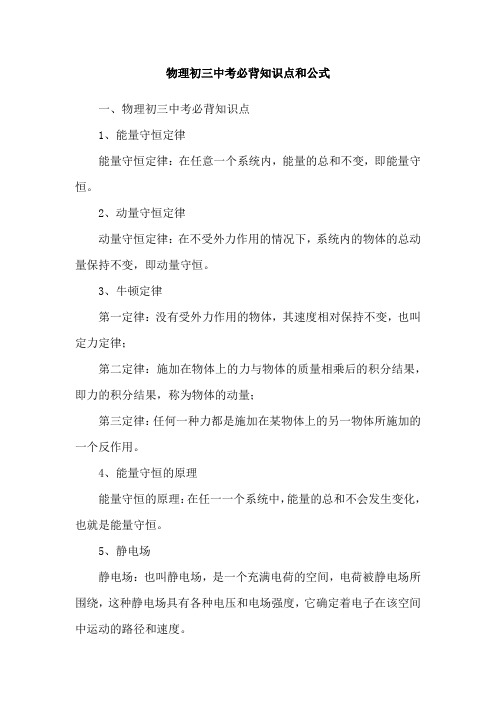 物理初三中考必背知识点和公式

一、物理初三中考必背知识点

1、能量守恒定律

能量守恒定律：在任意一个系统内，能量的总和不变，即能量守恒。

2、动量守恒定律

动量守恒定律：在不受外力作用的情况下，系统内的物体的总动量保持不变，即动量守恒。

3、牛顿定律

第一定律：没有受外力作用的物体，其速度相对保持不变，也叫定力定律；

第二定律：施加在物体上的力与物体的质量相乘后的积分结果，即力的积分结果，称为物体的动量；

第三定律：任何一种力都是施加在某物体上的另一物体所施加的一个反作用。

4、能量守恒的原理

能量守恒的原理：在任一一个系统中，能量的总和不会发生变化，也就是能量守恒。

5、静电场

静电场：也叫静电场，是一个充满电荷的空间，电荷被静电场所围绕，这种静电场具有各种电压和电场强度，它确定着电子在该空间中运动的路径和速度。